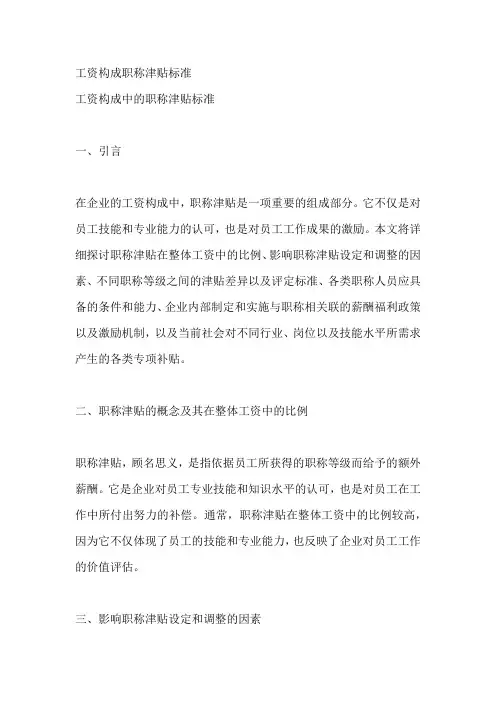 工资构成职称津贴标准
工资构成中的职称津贴标准

一、引言

在企业的工资构成中，职称津贴是一项重要的组成部分。它不仅是对员工技能和专业能力的认可，也是对员工工作成果的激励。本文将详细探讨职称津贴在整体工资中的比例、影响职称津贴设定和调整的因素、不同职称等级之间的津贴差异以及评定标准、各类职称人员应具备的条件和能力、企业内部制定和实施与职称相关联的薪酬福利政策以及激励机制，以及当前社会对不同行业、岗位以及技能水平所需求产生的各类专项补贴。

二、职称津贴的概念及其在整体工资中的比例

职称津贴，顾名思义，是指依据员工所获得的职称等级而给予的额外薪酬。它是企业对员工专业技能和知识水平的认可，也是对员工在工作中所付出努力的补偿。通常，职称津贴在整体工资中的比例较高，因为它不仅体现了员工的技能和专业能力，也反映了企业对员工工作的价值评估。

三、影响职称津贴设定和调整的因素